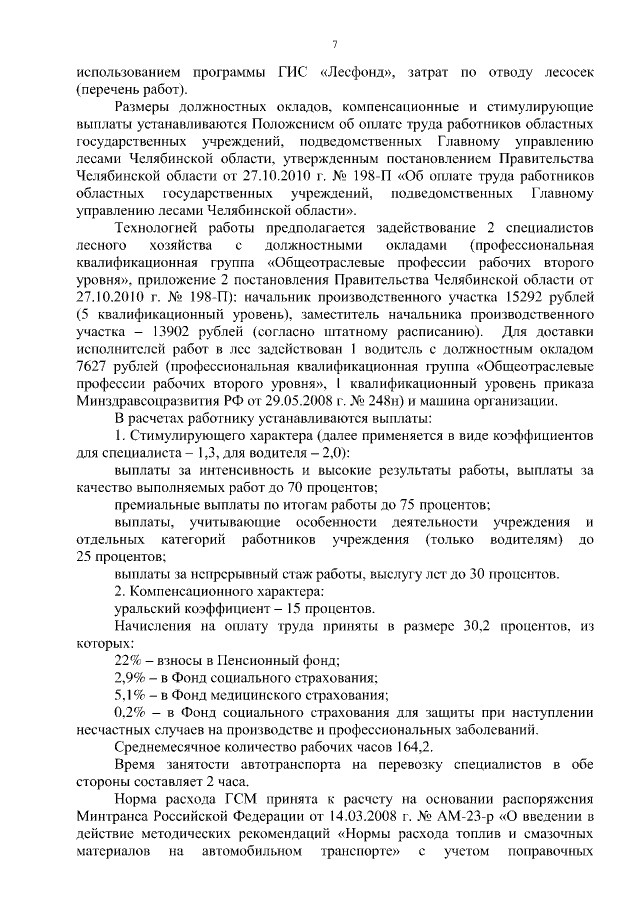 7

использованием программы ГИС «Лесфонд», затрат по отводу лесосек (перечень работ).

Размеры должностных окладов, компенсационные и стимулирующие выплаты устанавливаются Положением об оплате труда работников областных государственных учреждений, подведомственных Главному управлению лесами Челябинской области, утвержденным постановлением Правительства Челябинской области от 27.10.2010 г. № 198-П «Об оплате труда работников областных государственных учреждений, подведомственных Главному управлению лесами Челябинской области».

Технологией работы предполагается задействование 2 специалистов лесного хозяйства с должностными окладами (профессиональная квалификационная группа «Общеотраслевые профессии рабочих второго уровня», приложение 2 постановления Правительства Челябинской области от 27.10.2010 г. № 198-П): начальник производственного участка 15292 рублей (5 квалификационный уровень), заместитель начальника производственного участка – 13902 рублей (согласно штатному расписанию). Для доставки исполнителей работ в лес задействован 1 водитель с должностным окладом 7627 рублей (профессиональная квалификационная группа «Общеотраслевые профессии рабочих второго уровня», 1 квалификационный уровень приказа Минздравсоцразвития РФ от 29.05.2008 г. № 248н) и машина организации.

В расчетах работнику устанавливаются выплаты:

1. Стимулирующего характера (далее применяется в виде коэффициентов для специалиста – 1,3, для водителя – 2,0):

выплаты за интенсивность и высокие результаты работы, выплаты за качество выполняемых работ до 70 процентов;

премиальные выплаты по итогам работы до 75 процентов;

выплаты, учитывающие особенности деятельности учреждения и отдельных категорий работников учреждения (только водителям) до 25 процентов;

выплаты за непрерывный стаж работы, выслугу лет до 30 процентов.

2. Компенсационного характера:

уральский коэффициент – 15 процентов.

Начисления на оплату труда приняты в размере 30,2 процентов, из которых:

22% – взносы в Пенсионный фонд;

2,9% – в Фонд социального страхования;

5,1% – в Фонд медицинского страхования;

0,2% – в Фонд социального страхования для защиты при наступлении несчастных случаев на производстве и профессиональных заболеваний.

Среднемесячное количество рабочих часов 164,2.

Время занятости автотранспорта на перевозку специалистов в обе стороны составляет 2 часа.

Норма расхода ГСМ принята к расчету на основании распоряжения Минтранса Российской Федерации от 14.03.2008 г. № АМ-23-р «О введении в действие методических рекомендаций «Нормы расхода топлив и смазочных материалов на автомобильном транспорте» с учетом поправочных